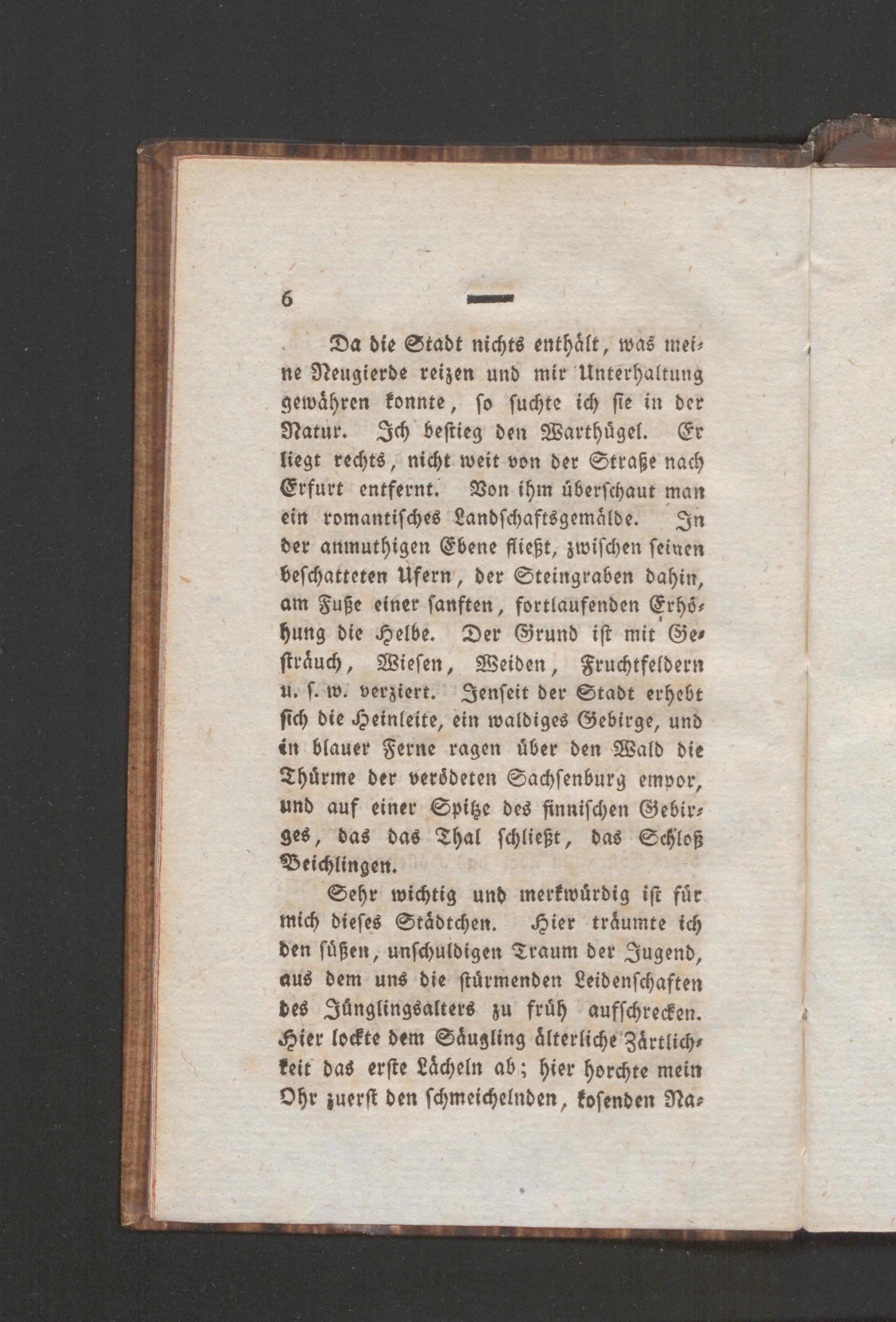 6 —

Da die Stadt nichts enthält, was meine Neugierde reizen und mir Unterhaltung gewähren konnte, so suchte ich sie in der Natur. Ich bestieg den Warthügel. Er liegt rechts, nicht weit von der Straße nach Erfurt entfernt. Von ihm überschaut man ein romantisches Landschaftsgemälde. In der anmuthigen Ebene fließt, zwischen seinen beschatteten Ufern, der Steingraben dahin, am Fuße einer sanften, fortlaufenden Erhöhung die Helbe. Der Grund ist mit Gesträuch, Wiesen, Weiden, Fruchtfeldern u. s. w. verziert. Jenseit der Stadt erhebt sich die Heinleite, ein waldiges Gebirge, und in blauer Ferne ragen über den Wald die Thürme der verödeten Sachsenburg empor, und auf einer Spitze des finnischen Gebirges, das das Thal schließt, das Schloß Beichlingen.

Sehr wichtig und merkwürdig ist für mich dieses Städtchen. Hier träumte ich den süßen, unschuldigen Traum der Jugend, aus dem uns die stürmenden Leidenschaften des Jünglingsalters zu früh aufschrecken. Hier lockte dem Säugling älterliche Zärtlichkeit das erste Lächeln ab; hier horchte mein Ohr zuerst den schmeichelnden, kosenden Na-